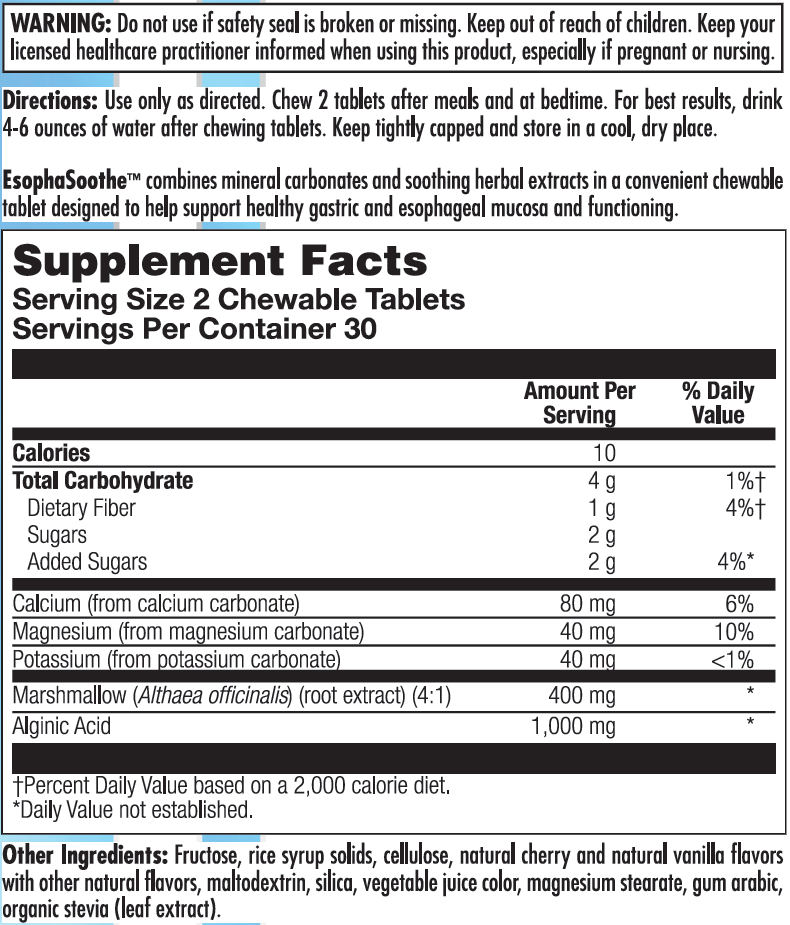 WARNING: Do not use if safety seal is broken or missing. Keep out of reach of children. Keep your licensed healthcare practitioner informed when using this product, especially if pregnant or nursing.

Directions: Use only as directed. Chew 2 tablets after meals and at bedtime. For best results, drink 4-6 ounces of water after chewing tablets. Keep tightly capped and store in a cool, dry place.

EsophaSoothe™ combines mineral carbonates and soothing herbal extracts in a convenient chewable tablet designed to help support healthy gastric and esophageal mucosa and functioning.

Supplement Facts
Serving Size 2 Chewable Tablets
Servings Per Container 30

| | Amount Per Serving | % Daily Value |
|---|---|---|
| Calories | 10 | |
| Total Carbohydrate | 4 g | 1%† |
| Dietary Fiber | 1 g | 4%† |
| Sugars | 2 g | |
| Added Sugars | 2 g | 4%* |
| Calcium (from calcium carbonate) | 80 mg | 6% |
| Magnesium (from magnesium carbonate) | 40 mg | 10% |
| Potassium (from potassium carbonate) | 40 mg | <1% |
| Marshmallow (Althaea officinalis) (root extract) (4:1) | 400 mg | * |
| Alginic Acid | 1,000 mg | * |

†Percent Daily Value based on a 2,000 calorie diet.
*Daily Value not established.

Other Ingredients: Fructose, rice syrup solids, cellulose, natural cherry and natural vanilla flavors with other natural flavors, maltodextrin, silica, vegetable juice color, magnesium stearate, gum arabic, organic stevia (leaf extract).